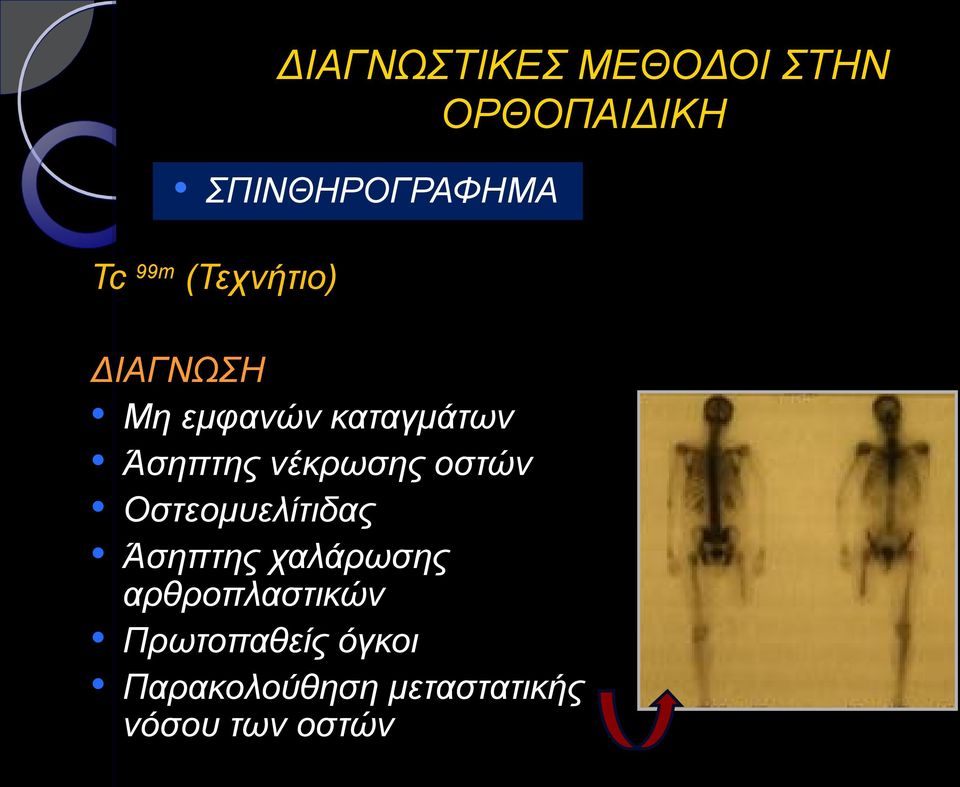 ΔΙΑΓΝΩΣΤΙΚΕΣ ΜΕΘΟΔΟΙ ΣΤΗΝ ΟΡΘΟΠΑΙΔΙΚΗ

• ΣΠΙΝΘΗΡΟΓΡΑΦΗΜΑ

Tc $^{99m}$ (Τεχνήτιο)

ΔΙΑΓΝΩΣΗ

• Μη εμφανών καταγμάτων
• Άσηπτης νέκρωσης οστών
• Οστεομυελίτιδας
• Άσηπτης χαλάρωσης αρθροπλαστικών
• Πρωτοπαθείς όγκοι
• Παρακολούθηση μεταστατικής νόσου των οστών